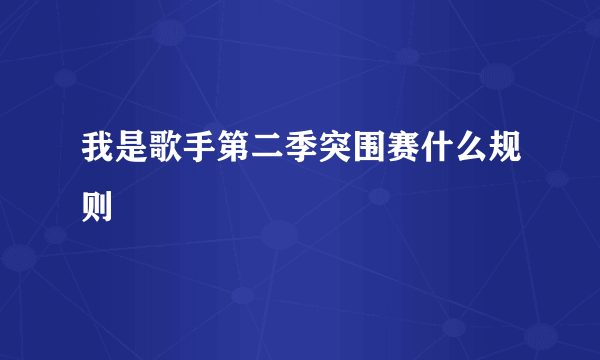 我是歌手第二季突围赛什么规则